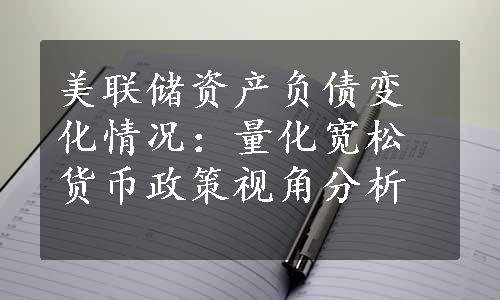 美联储资产负债变化情况：量化宽松货币政策视角分析